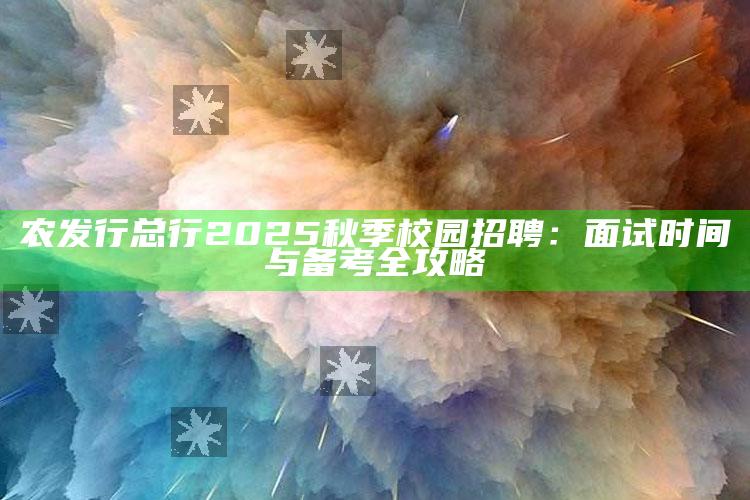 农发行总行2025秋季校园招聘：面试时间与备考全攻略